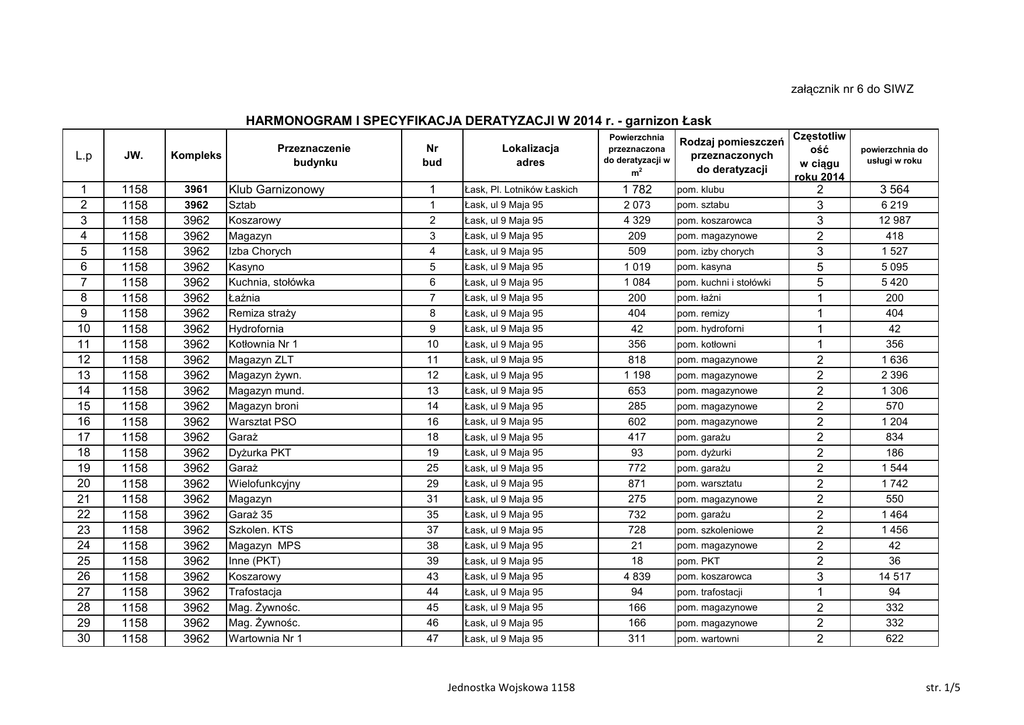 załącznik nr 6 do SIWZ

HARMONOGRAM I SPECYFIKACJA DERATYZACJI W 2014 r. - garnizon Łask

| L.p | JW. | Kompleks | Przeznaczenie budynku | Nr bud | Lokalizacja adres | Powierzchnia przeznaczona do deratyzacji w $m^2$ | Rodzaj pomieszczeń przeznaczonych do deratyzacji | Częstotliwość w ciągu roku 2014 | powierzchnia do usługi w roku |
|---|---|---|---|---|---|---|---|---|---|
| 1 | 1158 | 3961 | Klub Garnizonowy | 1 | Łask, Pl. Lotników Łaskich | 1 782 | pom. klubu | 2 | 3 564 |
| 2 | 1158 | 3962 | Sztab | 1 | Łask, ul 9 Maja 95 | 2 073 | pom. sztabu | 3 | 6 219 |
| 3 | 1158 | 3962 | Koszarowy | 2 | Łask, ul 9 Maja 95 | 4 329 | pom. koszarowca | 3 | 12 987 |
| 4 | 1158 | 3962 | Magazyn | 3 | Łask, ul 9 Maja 95 | 209 | pom. magazynowe | 2 | 418 |
| 5 | 1158 | 3962 | Izba Chorych | 4 | Łask, ul 9 Maja 95 | 509 | pom. izby chorych | 3 | 1 527 |
| 6 | 1158 | 3962 | Kasyno | 5 | Łask, ul 9 Maja 95 | 1 019 | pom. kasyna | 5 | 5 095 |
| 7 | 1158 | 3962 | Kuchnia, stołówka | 6 | Łask, ul 9 Maja 95 | 1 084 | pom. kuchni i stołówki | 5 | 5 420 |
| 8 | 1158 | 3962 | Łaźnia | 7 | Łask, ul 9 Maja 95 | 200 | pom. łaźni | 1 | 200 |
| 9 | 1158 | 3962 | Remiza straży | 8 | Łask, ul 9 Maja 95 | 404 | pom. remizy | 1 | 404 |
| 10 | 1158 | 3962 | Hydrofornia | 9 | Łask, ul 9 Maja 95 | 42 | pom. hydroforni | 1 | 42 |
| 11 | 1158 | 3962 | Kotłownia Nr 1 | 10 | Łask, ul 9 Maja 95 | 356 | pom. kotłowni | 1 | 356 |
| 12 | 1158 | 3962 | Magazyn ZLT | 11 | Łask, ul 9 Maja 95 | 818 | pom. magazynowe | 2 | 1 636 |
| 13 | 1158 | 3962 | Magazyn żywn. | 12 | Łask, ul 9 Maja 95 | 1 198 | pom. magazynowe | 2 | 2 396 |
| 14 | 1158 | 3962 | Magazyn mund. | 13 | Łask, ul 9 Maja 95 | 653 | pom. magazynowe | 2 | 1 306 |
| 15 | 1158 | 3962 | Magazyn broni | 14 | Łask, ul 9 Maja 95 | 285 | pom. magazynowe | 2 | 570 |
| 16 | 1158 | 3962 | Warsztat PSO | 16 | Łask, ul 9 Maja 95 | 602 | pom. magazynowe | 2 | 1 204 |
| 17 | 1158 | 3962 | Garaż | 18 | Łask, ul 9 Maja 95 | 417 | pom. garażu | 2 | 834 |
| 18 | 1158 | 3962 | Dyżurka PKT | 19 | Łask, ul 9 Maja 95 | 93 | pom. dyżurki | 2 | 186 |
| 19 | 1158 | 3962 | Garaż | 25 | Łask, ul 9 Maja 95 | 772 | pom. garażu | 2 | 1 544 |
| 20 | 1158 | 3962 | Wielofunkcyjny | 29 | Łask, ul 9 Maja 95 | 871 | pom. warsztatu | 2 | 1 742 |
| 21 | 1158 | 3962 | Magazyn | 31 | Łask, ul 9 Maja 95 | 275 | pom. magazynowe | 2 | 550 |
| 22 | 1158 | 3962 | Garaż 35 | 35 | Łask, ul 9 Maja 95 | 732 | pom. garażu | 2 | 1 464 |
| 23 | 1158 | 3962 | Szkolen. KTS | 37 | Łask, ul 9 Maja 95 | 728 | pom. szkoleniowe | 2 | 1 456 |
| 24 | 1158 | 3962 | Magazyn MPS | 38 | Łask, ul 9 Maja 95 | 21 | pom. magazynowe | 2 | 42 |
| 25 | 1158 | 3962 | Inne (PKT) | 39 | Łask, ul 9 Maja 95 | 18 | pom. PKT | 2 | 36 |
| 26 | 1158 | 3962 | Koszarowy | 43 | Łask, ul 9 Maja 95 | 4 839 | pom. koszarowca | 3 | 14 517 |
| 27 | 1158 | 3962 | Trafostacja | 44 | Łask, ul 9 Maja 95 | 94 | pom. trafostacji | 1 | 94 |
| 28 | 1158 | 3962 | Mag. Żywnośc. | 45 | Łask, ul 9 Maja 95 | 166 | pom. magazynowe | 2 | 332 |
| 29 | 1158 | 3962 | Mag. Żywnośc. | 46 | Łask, ul 9 Maja 95 | 166 | pom. magazynowe | 2 | 332 |
| 30 | 1158 | 3962 | Wartownia Nr 1 | 47 | Łask, ul 9 Maja 95 | 311 | pom. wartowni | 2 | 622 |

Jednostka Wojskowa 1158

str. 1/5